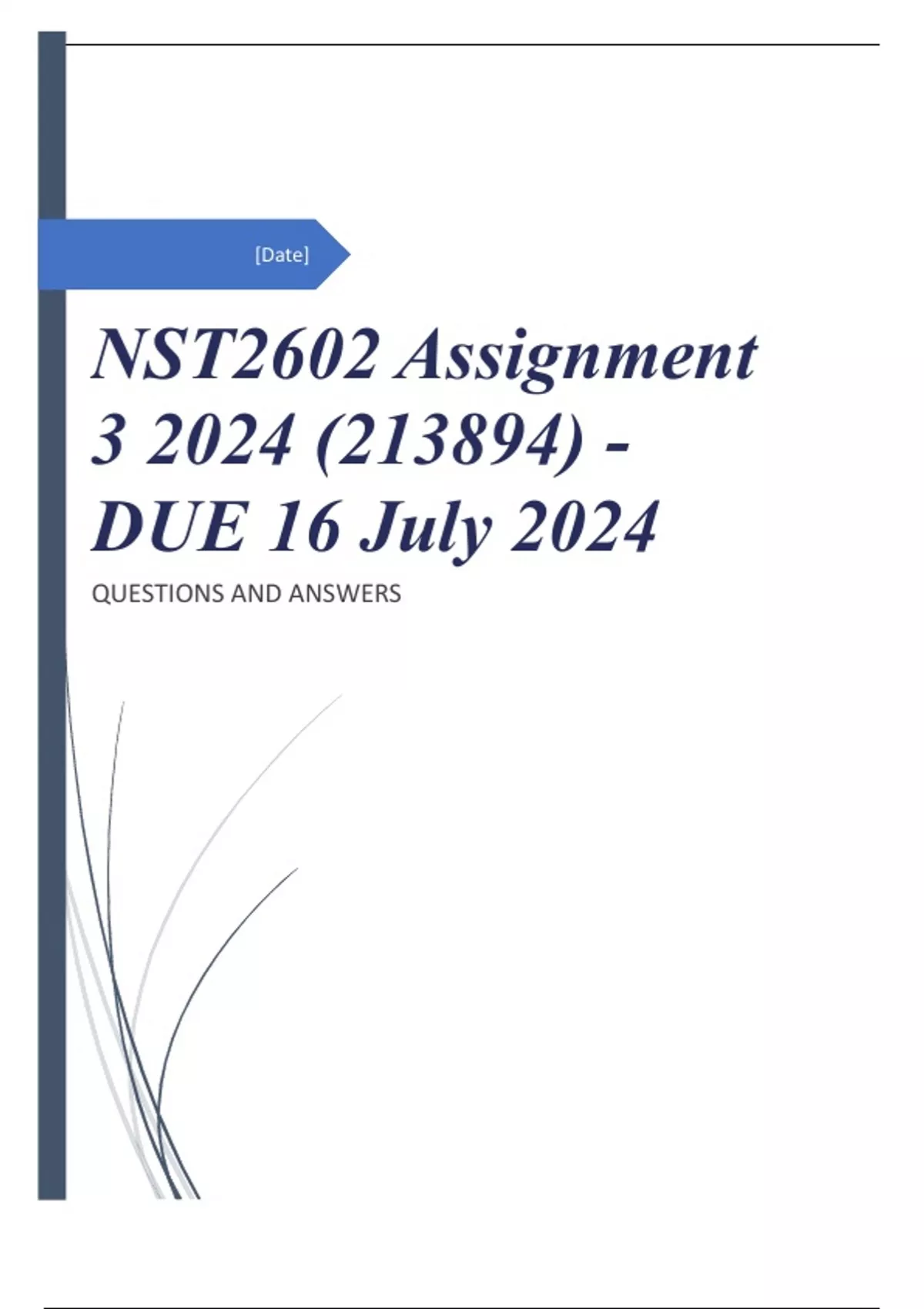 [Date]

NST2602 Assignment 3 2024 (213894) - DUE 16 July 2024

QUESTIONS AND ANSWERS